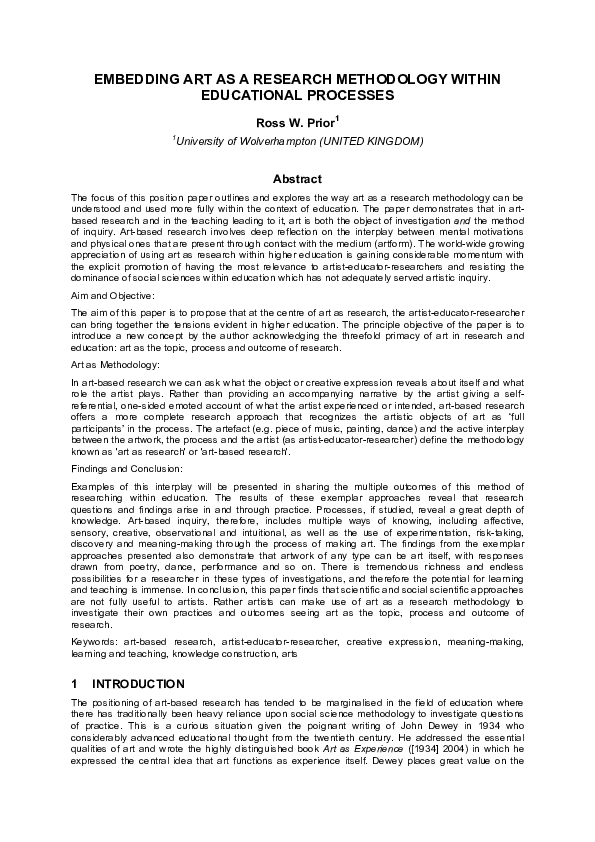 EMBEDDING ART AS A RESEARCH METHODOLOGY WITHIN EDUCATIONAL PROCESSES

Ross W. Prior$^1$

$^1$University of Wolverhampton (UNITED KINGDOM)

Abstract

The focus of this position paper outlines and explores the way art as a research methodology can be understood and used more fully within the context of education. The paper demonstrates that in art-based research and in the teaching leading to it, art is both the object of investigation and the method of inquiry. Art-based research involves deep reflection on the interplay between mental motivations and physical ones that are present through contact with the medium (artform). The world-wide growing appreciation of using art as research within higher education is gaining considerable momentum with the explicit promotion of having the most relevance to artist-educator-researchers and resisting the dominance of social sciences within education which has not adequately served artistic inquiry.

Aim and Objective:

The aim of this paper is to propose that at the centre of art as research, the artist-educator-researcher can bring together the tensions evident in higher education. The principle objective of the paper is to introduce a new concept by the author acknowledging the threefold primacy of art in research and education: art as the topic, process and outcome of research.

Art as Methodology:

In art-based research we can ask what the object or creative expression reveals about itself and what role the artist plays. Rather than providing an accompanying narrative by the artist giving a self-referential, one-sided emoted account of what the artist experienced or intended, art-based research offers a more complete research approach that recognizes the artistic objects of art as 'full participants' in the process. The artefact (e.g. piece of music, painting, dance) and the active interplay between the artwork, the process and the artist (as artist-educator-researcher) define the methodology known as 'art as research' or 'art-based research'.

Findings and Conclusion:

Examples of this interplay will be presented in sharing the multiple outcomes of this method of researching within education. The results of these exemplar approaches reveal that research questions and findings arise in and through practice. Processes, if studied, reveal a great depth of knowledge. Art-based inquiry, therefore, includes multiple ways of knowing, including affective, sensory, creative, observational and intuitional, as well as the use of experimentation, risk-taking, discovery and meaning-making through the process of making art. The findings from the exemplar approaches presented also demonstrate that artwork of any type can be art itself, with responses drawn from poetry, dance, performance and so on. There is tremendous richness and endless possibilities for a researcher in these types of investigations, and therefore the potential for learning and teaching is immense. In conclusion, this paper finds that scientific and social scientific approaches are not fully useful to artists. Rather artists can make use of art as a research methodology to investigate their own practices and outcomes seeing art as the topic, process and outcome of research.

Keywords: art-based research, artist-educator-researcher, creative expression, meaning-making, learning and teaching, knowledge construction, arts

1 INTRODUCTION

The positioning of art-based research has tended to be marginalised in the field of education where there has traditionally been heavy reliance upon social science methodology to investigate questions of practice. This is a curious situation given the poignant writing of John Dewey in 1934 who considerably advanced educational thought from the twentieth century. He addressed the essential qualities of art and wrote the highly distinguished book Art as Experience ([1934] 2004) in which he expressed the central idea that art functions as experience itself. Dewey places great value on the